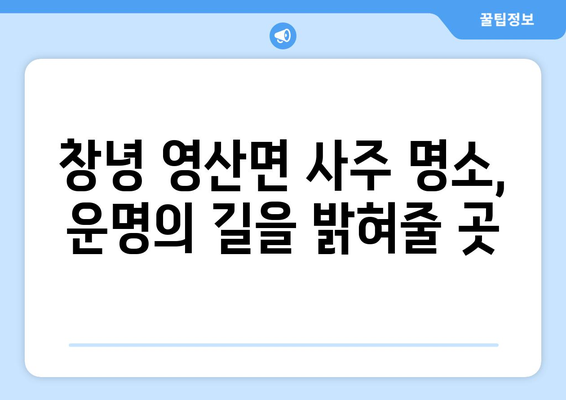 꿀팁정보

창녕 영산면 사주 명소, 운명의 길을 밝혀줄 곳